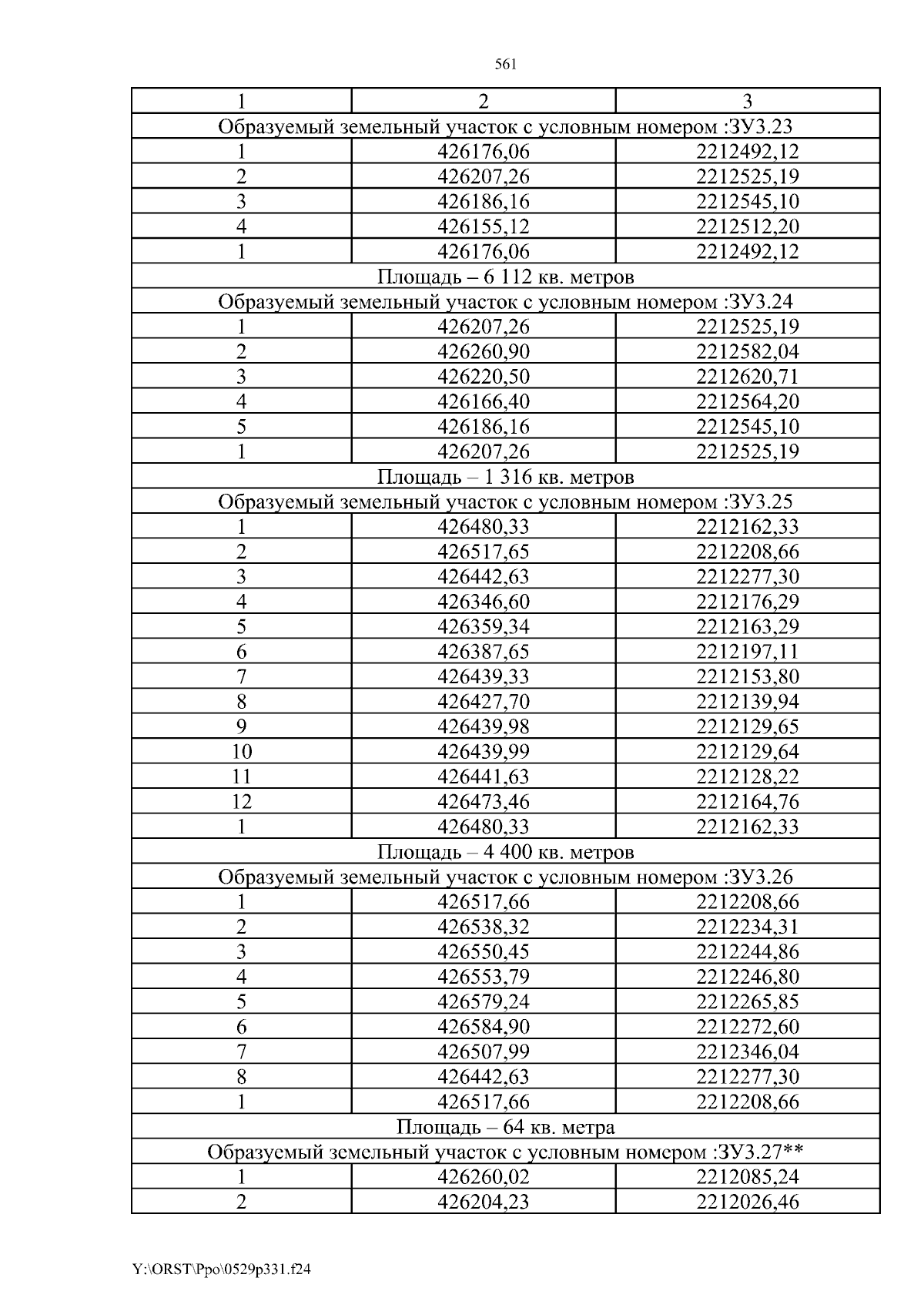 561

| 1 | 2 | 3 |
|---|---|---|
| Образуемый земельный участок с условным номером :ЗУ3.23 | | |
| 1 | 426176,06 | 2212492,12 |
| 2 | 426207,26 | 2212525,19 |
| 3 | 426186,16 | 2212545,10 |
| 4 | 426155,12 | 2212512,20 |
| 1 | 426176,06 | 2212492,12 |
| Площадь – 6 112 кв. метров | | |
| Образуемый земельный участок с условным номером :ЗУ3.24 | | |
| 1 | 426207,26 | 2212525,19 |
| 2 | 426260,90 | 2212582,04 |
| 3 | 426220,50 | 2212620,71 |
| 4 | 426166,40 | 2212564,20 |
| 5 | 426186,16 | 2212545,10 |
| 1 | 426207,26 | 2212525,19 |
| Площадь – 1 316 кв. метров | | |
| Образуемый земельный участок с условным номером :ЗУ3.25 | | |
| 1 | 426480,33 | 2212162,33 |
| 2 | 426517,65 | 2212208,66 |
| 3 | 426442,63 | 2212277,30 |
| 4 | 426346,60 | 2212176,29 |
| 5 | 426359,34 | 2212163,29 |
| 6 | 426387,65 | 2212197,11 |
| 7 | 426439,33 | 2212153,80 |
| 8 | 426427,70 | 2212139,94 |
| 9 | 426439,98 | 2212129,65 |
| 10 | 426439,99 | 2212129,64 |
| 11 | 426441,63 | 2212128,22 |
| 12 | 426473,46 | 2212164,76 |
| 1 | 426480,33 | 2212162,33 |
| Площадь – 4 400 кв. метров | | |
| Образуемый земельный участок с условным номером :ЗУ3.26 | | |
| 1 | 426517,66 | 2212208,66 |
| 2 | 426538,32 | 2212234,31 |
| 3 | 426550,45 | 2212244,86 |
| 4 | 426553,79 | 2212246,80 |
| 5 | 426579,24 | 2212265,85 |
| 6 | 426584,90 | 2212272,60 |
| 7 | 426507,99 | 2212346,04 |
| 8 | 426442,63 | 2212277,30 |
| 1 | 426517,66 | 2212208,66 |
| Площадь – 64 кв. метра | | |
| Образуемый земельный участок с условным номером :ЗУ3.27** | | |
| 1 | 426260,02 | 2212085,24 |
| 2 | 426204,23 | 2212026,46 |

Y:\ORST\Ppo\0529p331.f24